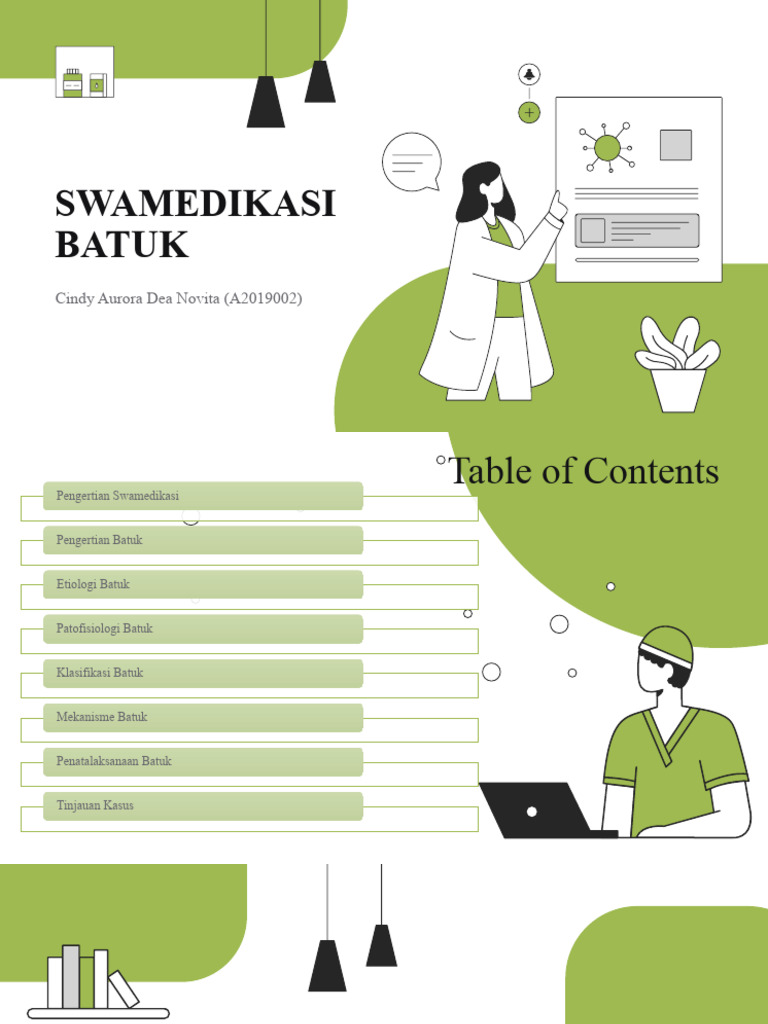 SWAMEDIKASI BATUK

Cindy Aurora Dea Novita (A2019002)

Table of Contents

Pengertian Swamedikasi

Pengertian Batuk

Etiologi Batuk

Patofisiologi Batuk

Klasifikasi Batuk

Mekanisme Batuk

Penatalaksanaan Batuk

Tinjauan Kasus